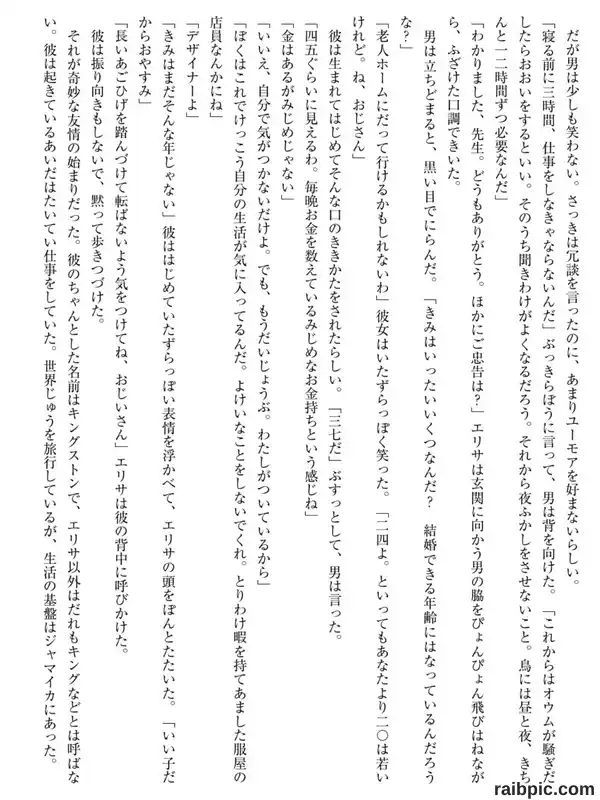 だが男は少しも笑わない。さっきは冗談を言ったのに、あまりユーモアを好まないらしい。
「寝る前に三時間、仕事をしなきゃならないんだ」ぶっきらぼうに言って、男は背を向けた。「これからはオウムが騒ぎだしたらおおいをするといい。そのうち聞きわけがよくなるだろう。それから夜ふかしをさせないこと。鳥には昼と夜、きちんと一二時間ずつ必要なんだ」
「わかりました、先生。どうもありがとう。ほかにご忠告は？」エリサは玄関に向かう男の脇をぴょんぴょん飛びはねながら、ふざけた口調できいた。
男は立ちどまると、黒い目でにらんだ。「きみはいったいいくつなんだ？　結婚できる年齢にはなっているんだろうな？」
「老人ホームにだって行けるかもしれないわ」彼女はいたずらっぽく笑った。「二四よ。といってもあなたより二〇は若いけれど。ね、おじさん」
彼は生まれてはじめてそんな口のききかたをされたらしい。「三七だ」ぶすっとして、男は言った。
「四五ぐらいに見えるわ。毎晩お金を数えているみじめなお金持ちという感じね」
「金はあるがみじめじゃない」
「いいえ、自分で気がつかないだけよ。でも、もうだいじょうぶ。わたしがついているから」
「ぼくはこれでけっこう自分の生活が気に入ってるんだ。よけいなことをしないでくれ。とりわけ暇を持てあました服屋の店員なんかにね」
「デザイナーよ」
「きみはまだそんな年じゃない」彼ははじめていたずらっぽい表情を浮かべて、エリサの頭をぽんとたたいた。「いい子だからおやすみ」
「長いあごひげを踏んづけて転ばないよう気をつけてね、おじいさん」エリサは彼の背中に呼びかけた。
彼は振り向きもしないで、黙って歩きつづけた。
それが奇妙な友情の始まりだった。彼のちゃんとした名前はキングストンで、エリサ以外はだれもキングなどとは呼ばない。彼は起きているあいだはたいてい仕事をしていた。世界じゅうを旅行しているが、生活の基盤はジャマイカにあった。

raibpic.com